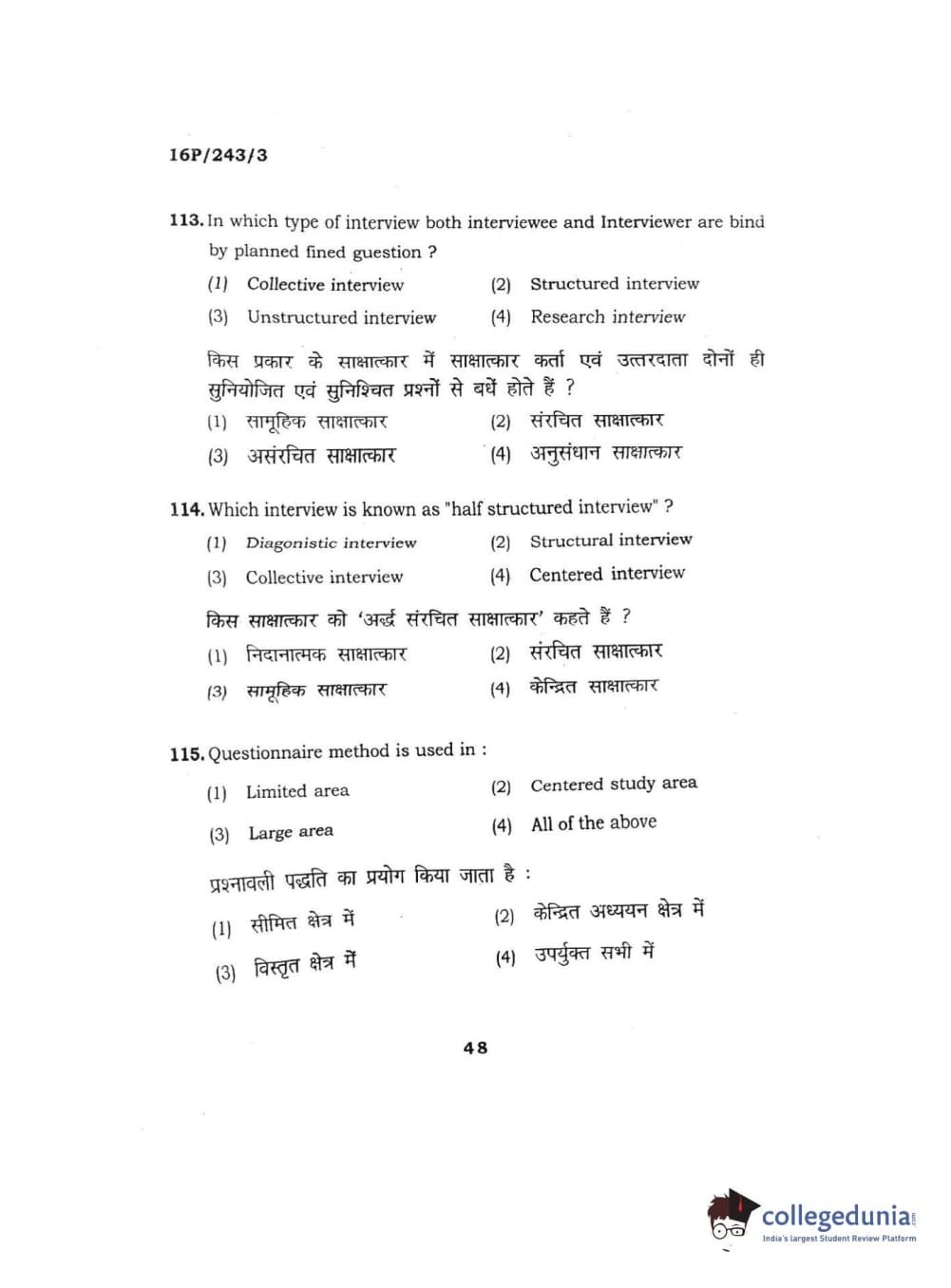 16P/243/3

113. In which type of interview both interviewee and Interviewer are bind by planned fined guestion ?

(1) Collective interview
(2) Structured interview
(3) Unstructured interview
(4) Research interview

किस प्रकार के साक्षात्कार में साक्षात्कार कर्ता एवं उत्तरदाता दोनों ही सुनियोजित एवं सुनिश्चित प्रश्नों से बधें होते हैं ?

(1) सामूहिक साक्षात्कार
(2) संरचित साक्षात्कार
(3) असंरचित साक्षात्कार
(4) अनुसंधान साक्षात्कार

114. Which interview is known as "half structured interview" ?

(1) Diagonistic interview
(2) Structural interview
(3) Collective interview
(4) Centered interview

किस साक्षात्कार को 'अर्द्ध संरचित साक्षात्कार' कहते हैं ?

(1) निदानात्मक साक्षात्कार
(2) संरचित साक्षात्कार
(3) सामूहिक साक्षात्कार
(4) केन्द्रित साक्षात्कार

115. Questionnaire method is used in :

(1) Limited area
(2) Centered study area
(3) Large area
(4) All of the above

प्रश्नावली पद्धति का प्रयोग किया जाता है :

(1) सीमित क्षेत्र में
(2) केन्द्रित अध्ययन क्षेत्र में
(3) विस्तृत क्षेत्र में
(4) उपर्युक्त सभी में

48

collegedunia
India's largest Student Review Platform